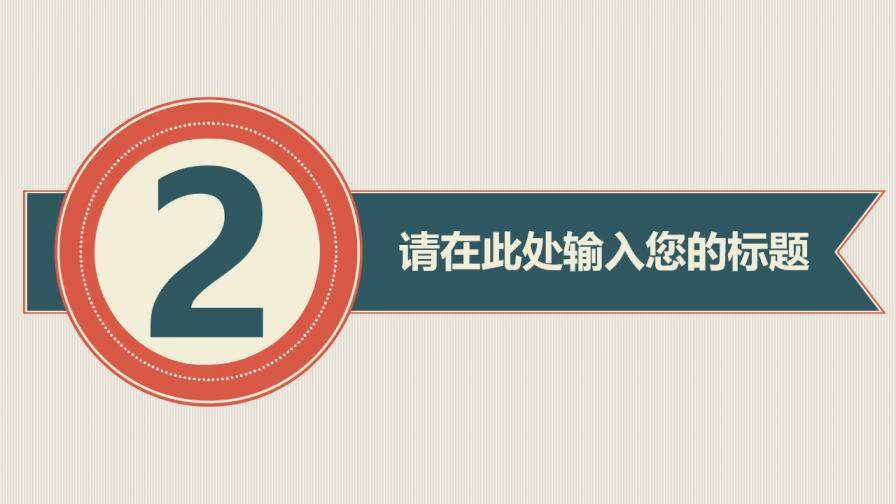 2

请在此处输入您的标题